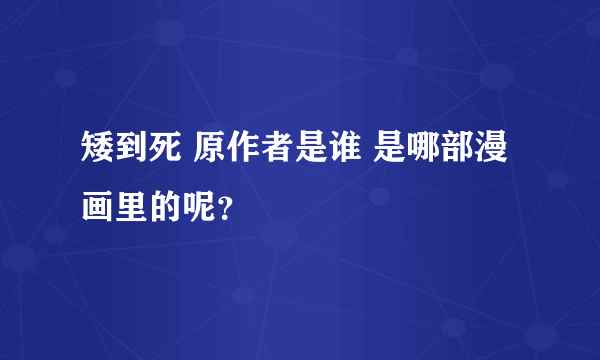 矮到死 原作者是谁 是哪部漫画里的呢?